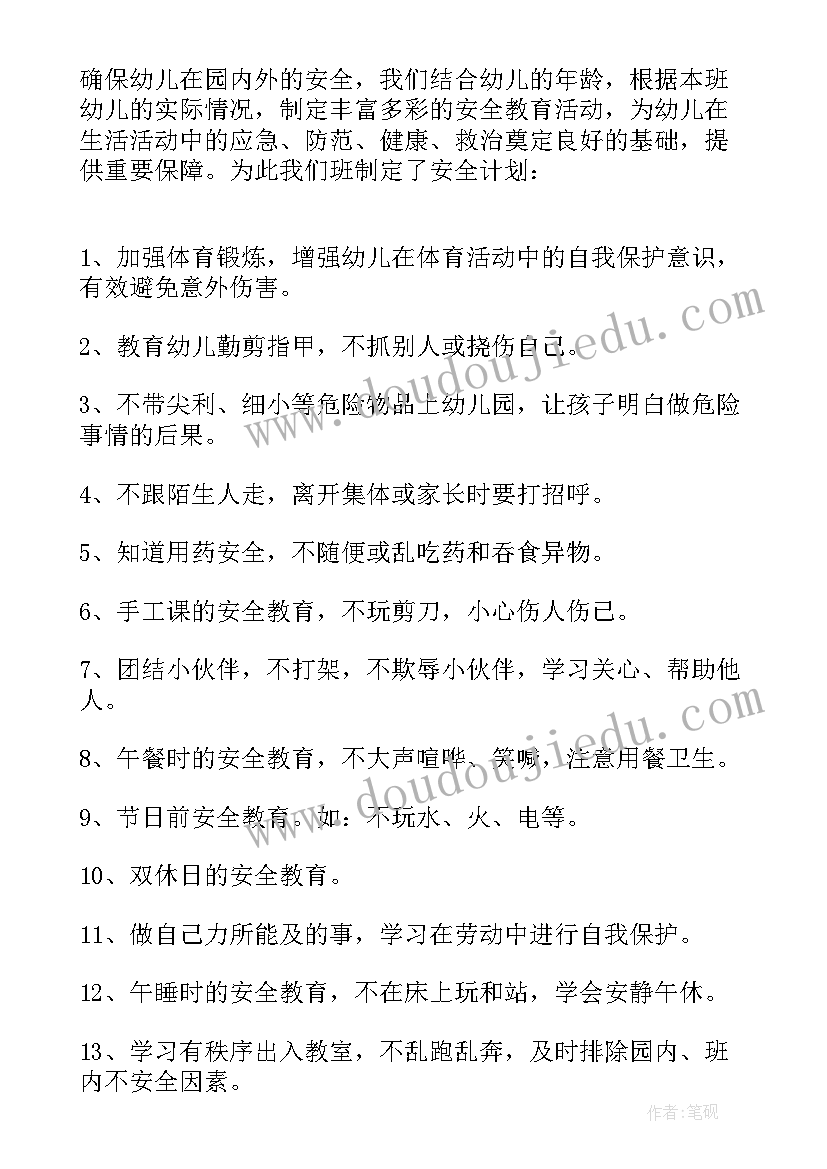 确保幼儿在园内外的安全，我们结合幼儿的年龄，根据本班幼儿的实际情况，制定丰富多彩的安全教育活动，为幼儿在生活活动中的应急、防范、健康、救治奠定良好的基础，提供重要保障。为此我们班制定了安全计划：

1、加强体育锻炼，增强幼儿在体育活动中的自我保护意识，有效避免意外伤害。

2、教育幼儿勤剪指甲，不抓别人或挠伤自己。

3、不带尖利、细小等危险物品上幼儿园，让孩子明白做危险事情的后果。

4、不跟陌生人走，离开集体或家长时要打招呼。

5、知道用药安全，不随便或乱吃药和吞食异物。

6、手工课的安全教育，不玩剪刀，小心伤人伤己。

7、团结小伙伴，不打架，不欺辱小伙伴，学习关心、帮助他人。

8、午餐时的安全教育，不大声喧哗、笑喊，注意用餐卫生。

9、节日前安全教育。如：不玩水、火、电等。

10、双休日的安全教育。

11、做自己力所能及的事，学习在劳动中进行自我保护。

12、午睡时的安全教育，不在床上玩和站，学会安静午休。

13、学习有秩序出入教室，不乱跑乱奔，及时排除园内、班内不安全因素。

www.doudoujiedu.com

www.doudoujiedu.com

作者：笔砚